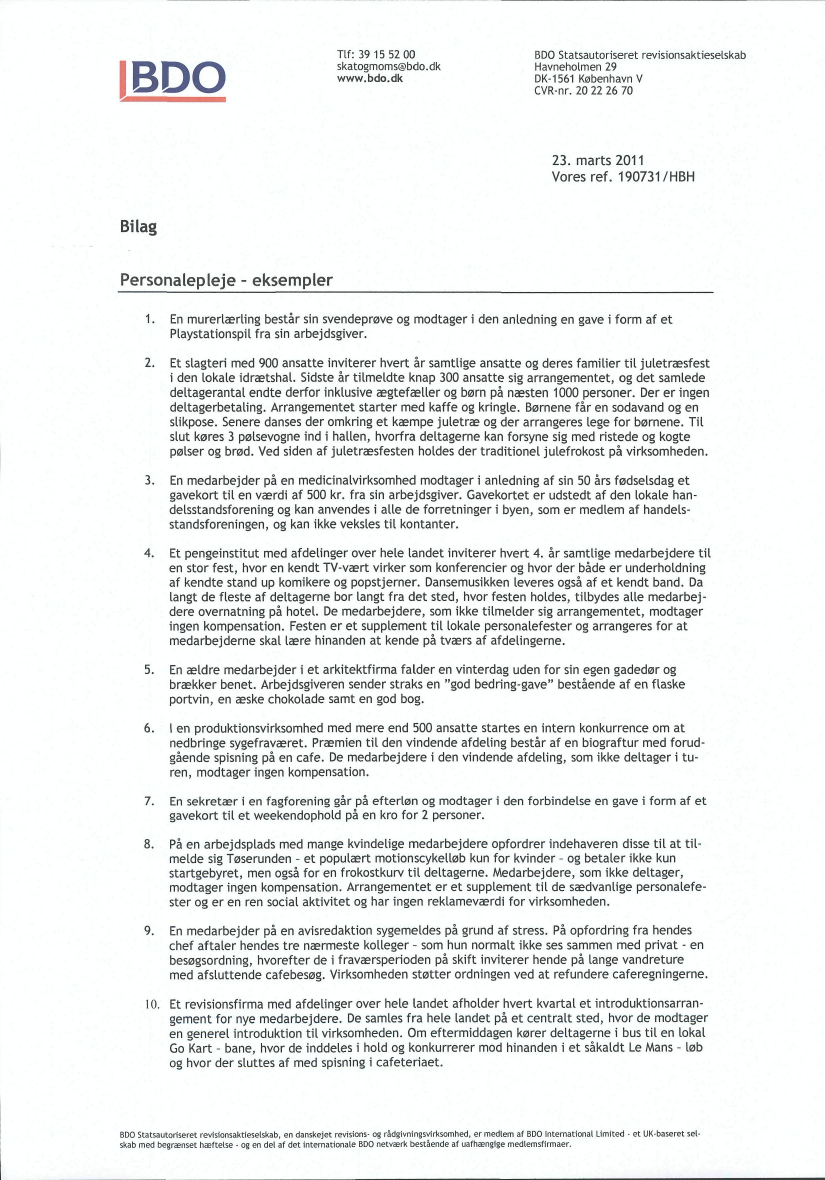 BDO

Tlf: 39 15 52 00
skatogmoms@bdo.dk
www.bdo.dk

BDO Statsautoriseret revisionsaktieselskab
Havneholmen 29
DK-1561 København V
CVR-nr. 20 22 26 70

23. marts 2011
Vores ref. 190731/HBH

Bilag

Personalepleje - eksempler

1. En murerlærling består sin svendeprøve og modtager i den anledning en gave i form af et Playstationspil fra sin arbejdsgiver.

2. Et slagteri med 900 ansatte inviterer hvert år samtlige ansatte og deres familier til juletræsfest i den lokale idrætshal. Sidste år tilmeldte knap 300 ansatte sig arrangementet, og det samlede deltagerantal endte derfor inklusive ægtefæller og børn på næsten 1000 personer. Der er ingen deltagerbetaling. Arrangementet starter med kaffe og kringle. Børnene får en sodavand og en slikpose. Senere danses der omkring et kæmpe juletræ og der arrangeres lege for børnene. Til slut køres 3 pølsevogne ind i hallen, hvorfra deltagerne kan forsyne sig med ristede og kogte pølser og brød. Ved siden af juletræsfesten holdes der traditionel julefrokost på virksomheden.

3. En medarbejder på en medicinalvirksomhed modtager i anledning af sin 50 års fødselsdag et gavekort til en værdi af 500 kr. fra sin arbejdsgiver. Gavekortet er udstedt af den lokale handelsstandsforening og kan anvendes i alle de forretninger i byen, som er medlem af handelsstandsforeningen, og kan ikke veksles til kontanter.

4. Et pengeinstitut med afdelinger over hele landet inviterer hvert 4. år samtlige medarbejdere til en stor fest, hvor en kendt TV-vært virker som konferencier og hvor der både er underholdning af kendte stand up komikere og popstjerner. Dansemusikken leveres også af et kendt band. Da langt de fleste af deltagerne bor langt fra det sted, hvor festen holdes, tilbydes alle medarbejdere overnatning på hotel. De medarbejdere, som ikke tilmelder sig arrangementet, modtager ingen kompensation. Festen er et supplement til lokale personalefester og arrangeres for at medarbejderne skal lære hinanden at kende på tværs af afdelingerne.

5. En ældre medarbejder i et arkitektfirma falder en vinterdag uden for sin egen gadedør og brækker benet. Arbejdsgiveren sender straks en "god bedring-gave" bestående af en flaske portvin, en æske chokolade samt en god bog.

6. I en produktionsvirksomhed med mere end 500 ansatte startes en intern konkurrence om at nedbringe sygefraværet. Præmien til den vindende afdeling består af en biograftur med forudgående spisning på en cafe. De medarbejdere i den vindende afdeling, som ikke deltager i turen, modtager ingen kompensation.

7. En sekretær i en fagforening går på efterløn og modtager i den forbindelse en gave i form af et gavekort til et weekendophold på en kro for 2 personer.

8. På en arbejdsplads med mange kvindelige medarbejdere opfordrer indehaveren disse til at tilmelde sig Tøserunden - et populært motionscykelløb kun for kvinder - og betaler ikke kun startgebyret, men også for en frokostkurv til deltagerne. Medarbejdere, som ikke deltager, modtager ingen kompensation. Arrangementet er et supplement til de sædvanlige personalefester og er en ren social aktivitet og har ingen reklameværdi for virksomheden.

9. En medarbejder på en avisredaktion sygemeldes på grund af stress. På opfordring fra hendes chef aftaler hendes tre nærmeste kolleger - som hun normalt ikke ses sammen med privat - en besøgsordning, hvorefter de i fraværsperioden på skift inviterer hende på lange vandreture med afsluttende cafebesøg. Virksomheden støtter ordningen ved at refundere caferegningerne.

10. Et revisionsfirma med afdelinger over hele landet afholder hvert kvartal et introduktionsarrangement for nye medarbejdere. De samles fra hele landet på et centralt sted, hvor de modtager en generel introduktion til virksomheden. Om eftermiddagen kører deltagerne i bus til en lokal Go Kart - bane, hvor de inddeles i hold og konkurrerer mod hinanden i et såkaldt Le Mans - løb og hvor der sluttes af med spisning i cafeteriaet.

BDO Statsautoriseret revisionsaktieselskab, en danskejet revisions- og rådgivningsvirksomhed, er medlem af BDO International Limited - et UK-baseret selskab med begrænset hæftelse - og en del af det internationale BDO netværk bestående af uafhængige medlemsfirmaer.